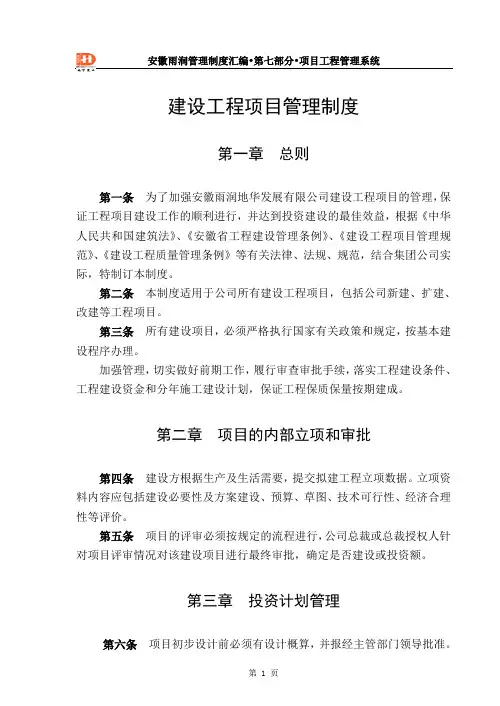 安徽雨润管理制度汇编•第七部分•项目工程管理系统

建设工程项目管理制度

第一章　总则

第一条　为了加强安徽雨润地华发展有限公司建设工程项目的管理，保证工程项目建设工作的顺利进行，并达到投资建设的最佳效益，根据《中华人民共和国建筑法》、《安徽省工程建设管理条例》、《建设工程项目管理规范》、《建设工程质量管理条例》等有关法律、法规、规范，结合集团公司实际，特制订本制度。

第二条　本制度适用于公司所有建设工程项目，包括公司新建、扩建、改建等工程项目。

第三条　所有建设项目，必须严格执行国家有关政策和规定，按基本建设程序办理。

加强管理，切实做好前期工作，履行审查审批手续，落实工程建设条件、工程建设资金和分年施工建设计划，保证工程保质保量按期建成。

第二章　项目的内部立项和审批

第四条　建设方根据生产及生活需要，提交拟建工程立项数据。立项资料内容应包括建设必要性及方案建设、预算、草图、技术可行性、经济合理性等评价。

第五条　项目的评审必须按规定的流程进行，公司总裁或总裁授权人针对项目评审情况对该建设项目进行最终审批，确定是否建设或投资额。

第三章　投资计划管理

第六条　项目初步设计前必须有设计概算，并报经主管部门领导批准。

第 1 页